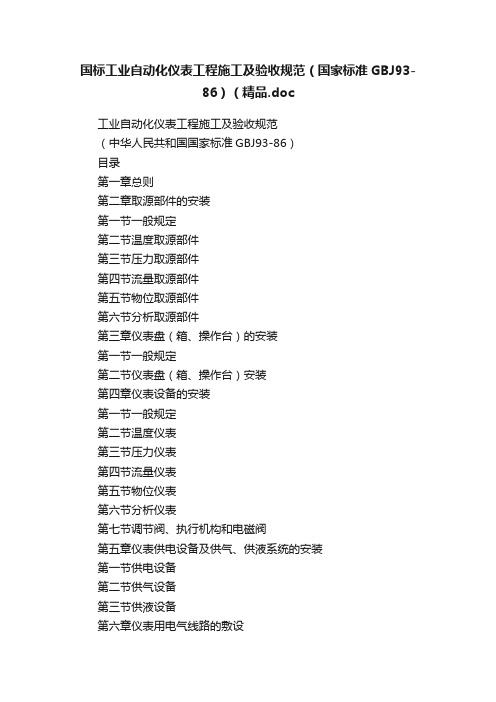 国标工业自动化仪表工程施工及验收规范（国家标准 GBJ93-86）（精品.doc

工业自动化仪表工程施工及验收规范
（中华人民共和国国家标准 GBJ93-86）
目录
第一章总则
第二章取源部件的安装
第一节一般规定
第二节温度取源部件
第三节压力取源部件
第四节流量取源部件
第五节物位取源部件
第六节分析取源部件
第三章仪表盘（箱、操作台）的安装
第一节一般规定
第二节仪表盘（箱、操作台）安装
第四章仪表设备的安装
第一节一般规定
第二节温度仪表
第三节压力仪表
第四节流量仪表
第五节物位仪表
第六节分析仪表
第七节调节阀、执行机构和电磁阀
第五章仪表供电设备及供气、供液系统的安装
第一节供电设备
第二节供气设备
第三节供液设备
第六章仪表用电气线路的敷设